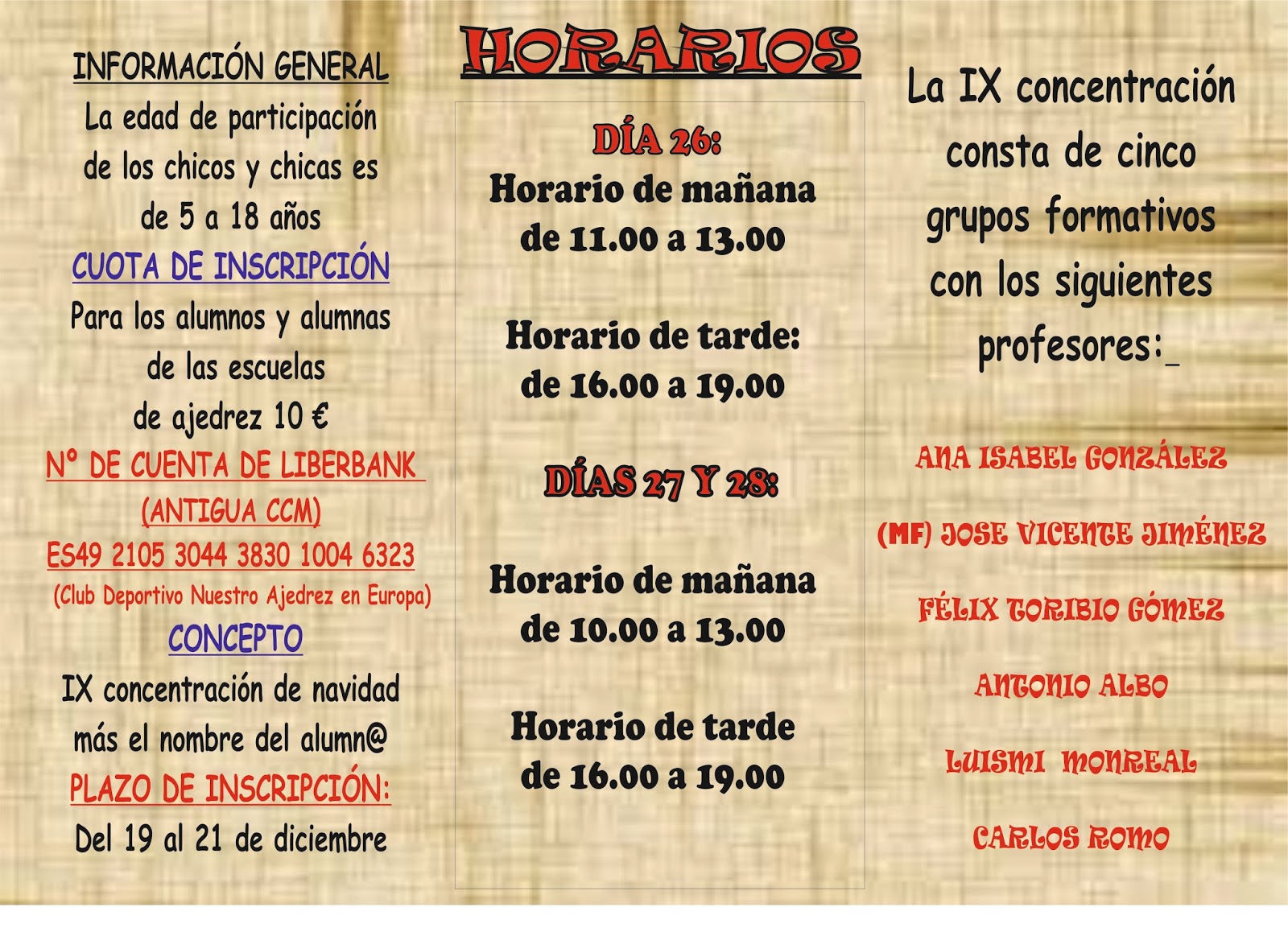 INFORMACIÓN GENERAL

La edad de participación de los chicos y chicas es de 5 a 18 años

CUOTA DE INSCRIPCIÓN

Para los alumnos y alumnas de las escuelas de ajedrez 10 €

Nº DE CUENTA DE LIBERBANK (ANTIGUA CCM)

ES49 2105 3044 3830 1004 6323

(Club Deportivo Nuestro Ajedrez en Europa)

CONCEPTO

IX concentración de navidad más el nombre del alumn@

PLAZO DE INSCRIPCIÓN:

Del 19 al 21 de diciembre

HORARIOS

DÍA 26:

Horario de mañana de 11.00 a 13.00

Horario de tarde: de 16.00 a 19.00

DÍAS 27 Y 28:

Horario de mañana de 10.00 a 13.00

Horario de tarde de 16.00 a 19.00

La IX concentración consta de cinco grupos formativos con los siguientes profesores:_

ANA ISABEL GONZÁLEZ

(MF) JOSE VICENTE JIMÉNEZ

FÉLIX TORIBIO GÓMEZ

ANTONIO ALBO

LUISMI MONREAL

CARLOS ROMO